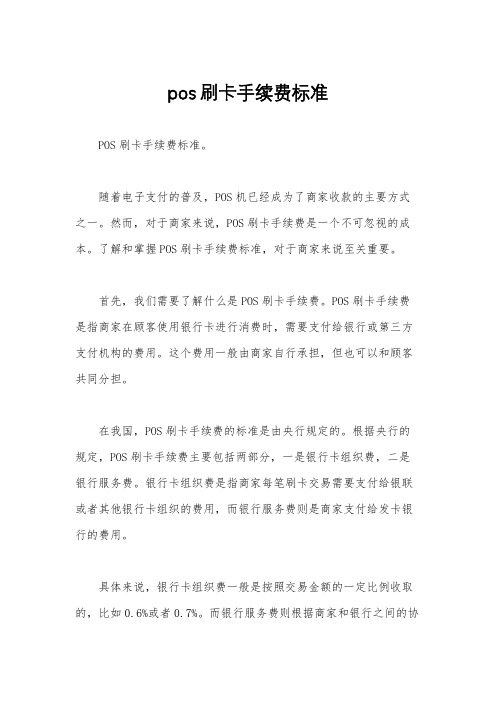 pos刷卡手续费标准

POS刷卡手续费标准。

随着电子支付的普及，POS机已经成为了商家收款的主要方式之一。然而，对于商家来说，POS刷卡手续费是一个不可忽视的成本。了解和掌握POS刷卡手续费标准，对于商家来说至关重要。

首先，我们需要了解什么是POS刷卡手续费。POS刷卡手续费是指商家在顾客使用银行卡进行消费时，需要支付给银行或第三方支付机构的费用。这个费用一般由商家自行承担，但也可以和顾客共同分担。

在我国，POS刷卡手续费的标准是由央行规定的。根据央行的规定，POS刷卡手续费主要包括两部分，一是银行卡组织费，二是银行服务费。银行卡组织费是指商家每笔刷卡交易需要支付给银联或者其他银行卡组织的费用，而银行服务费则是商家支付给发卡银行的费用。

具体来说，银行卡组织费一般是按照交易金额的一定比例收取的，比如0.6%或者0.7%。而银行服务费则根据商家和银行之间的协